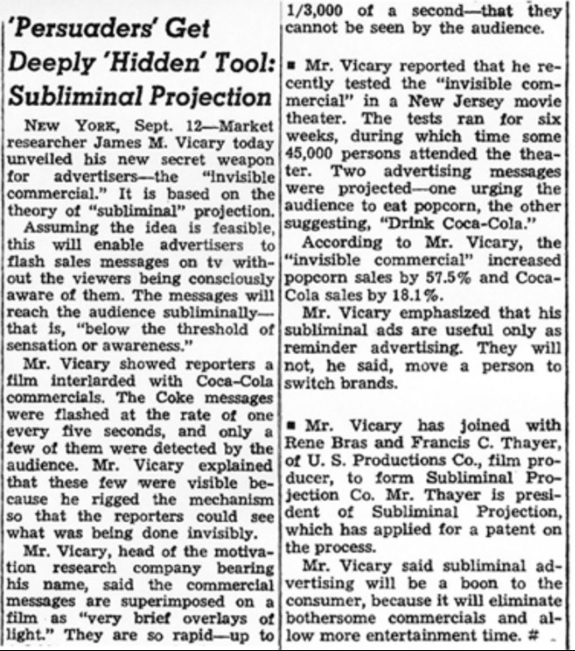 'Persuaders' Get Deeply 'Hidden' Tool: Subliminal Projection

NEW YORK, Sept. 12—Market researcher James M. Vicary today unveiled his new secret weapon for advertisers—the "invisible commercial." It is based on the theory of "subliminal" projection.

Assuming the idea is feasible, this will enable advertisers to flash sales messages on tv without the viewers being consciously aware of them. The messages will reach the audience subliminally—that is, "below the threshold of sensation or awareness."

Mr. Vicary showed reporters a film interlarded with Coca-Cola commercials. The Coke messages were flashed at the rate of one every five seconds, and only a few of them were detected by the audience. Mr. Vicary explained that these few were visible because he rigged the mechanism so that the reporters could see what was being done invisibly.

Mr. Vicary, head of the motivation research company bearing his name, said the commercial messages are superimposed on a film as "very brief overlays of light." They are so rapid—up to 1/3,000 of a second—that they cannot be seen by the audience.

■ Mr. Vicary reported that he recently tested the "invisible commercial" in a New Jersey movie theater. The tests ran for six weeks, during which time some 45,000 persons attended the theater. Two advertising messages were projected—one urging the audience to eat popcorn, the other suggesting, "Drink Coca-Cola."

According to Mr. Vicary, the "invisible commercial" increased popcorn sales by 57.5% and Coca-Cola sales by 18.1%.

Mr. Vicary emphasized that his subliminal ads are useful only as reminder advertising. They will not, he said, move a person to switch brands.

■ Mr. Vicary has joined with Rene Bras and Francis C. Thayer, of U. S. Productions Co., film producer, to form Subliminal Projection Co. Mr. Thayer is president of Subliminal Projection, which has applied for a patent on the process.

Mr. Vicary said subliminal advertising will be a boon to the consumer, because it will eliminate bothersome commercials and allow more entertainment time. #